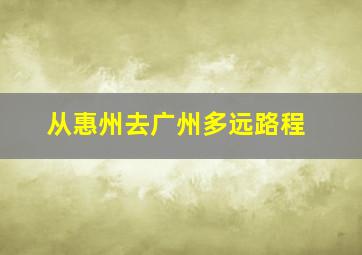 从惠州去广州多远路程